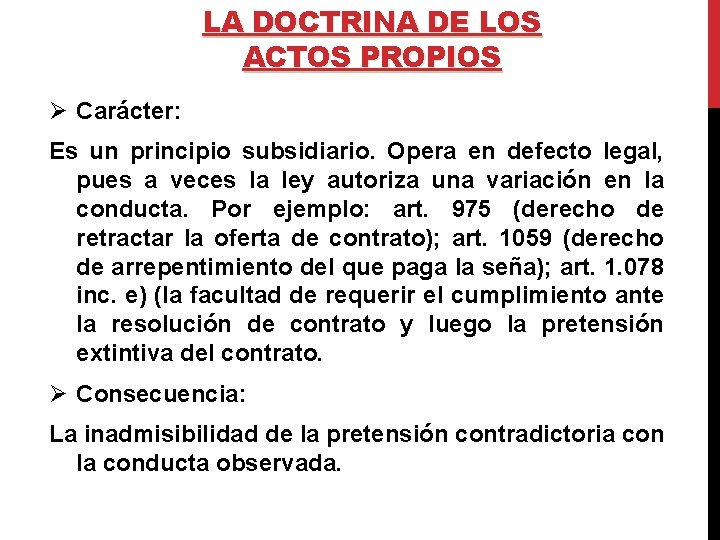 LA DOCTRINA DE LOS ACTOS PROPIOS

➢ Carácter:

Es un principio subsidiario. Opera en defecto legal, pues a veces la ley autoriza una variación en la conducta. Por ejemplo: art. 975 (derecho de retractar la oferta de contrato); art. 1059 (derecho de arrepentimiento del que paga la seña); art. 1.078 inc. e) (la facultad de requerir el cumplimiento ante la resolución de contrato y luego la pretensión extintiva del contrato.

➢ Consecuencia:

La inadmisibilidad de la pretensión contradictoria con la conducta observada.